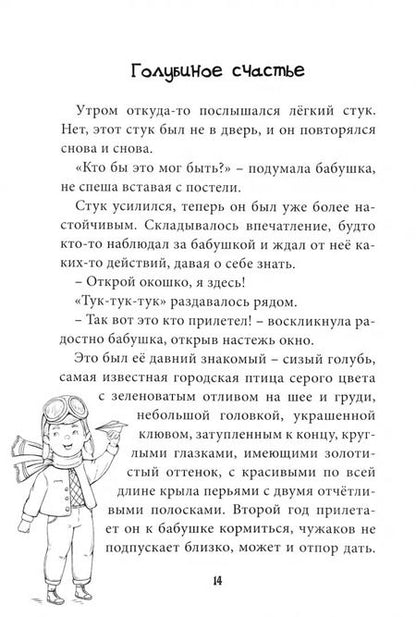 Голубиное счастье

Утром откуда-то послышался лёгкий стук. Нет, этот стук был не в дверь, и он повторялся снова и снова.

«Кто бы это мог быть?» – подумала бабушка, не спеша вставая с постели.

Стук усилился, теперь он был уже более настойчивым. Складывалось впечатление, будто кто-то наблюдал за бабушкой и ждал от неё каких-то действий, давая о себе знать.

– Открой окошко, я здесь!

«Тук-тук-тук» раздавалось рядом.

– Так вот это кто прилетел! – воскликнула радостно бабушка, открыв настежь окно.

Это был её давний знакомый – сизый голубь, самая известная городская птица серого цвета с зеленоватым отливом на шее и груди, небольшой головкой, украшенной клювом, затупленным к концу, круглыми глазками, имеющими золотистый оттенок, с красивыми по всей длине крыла перьями с двумя отчётливыми полосками. Второй год прилетает он к бабушке кормиться, чужаков не подпускает близко, может и отпор дать.

14